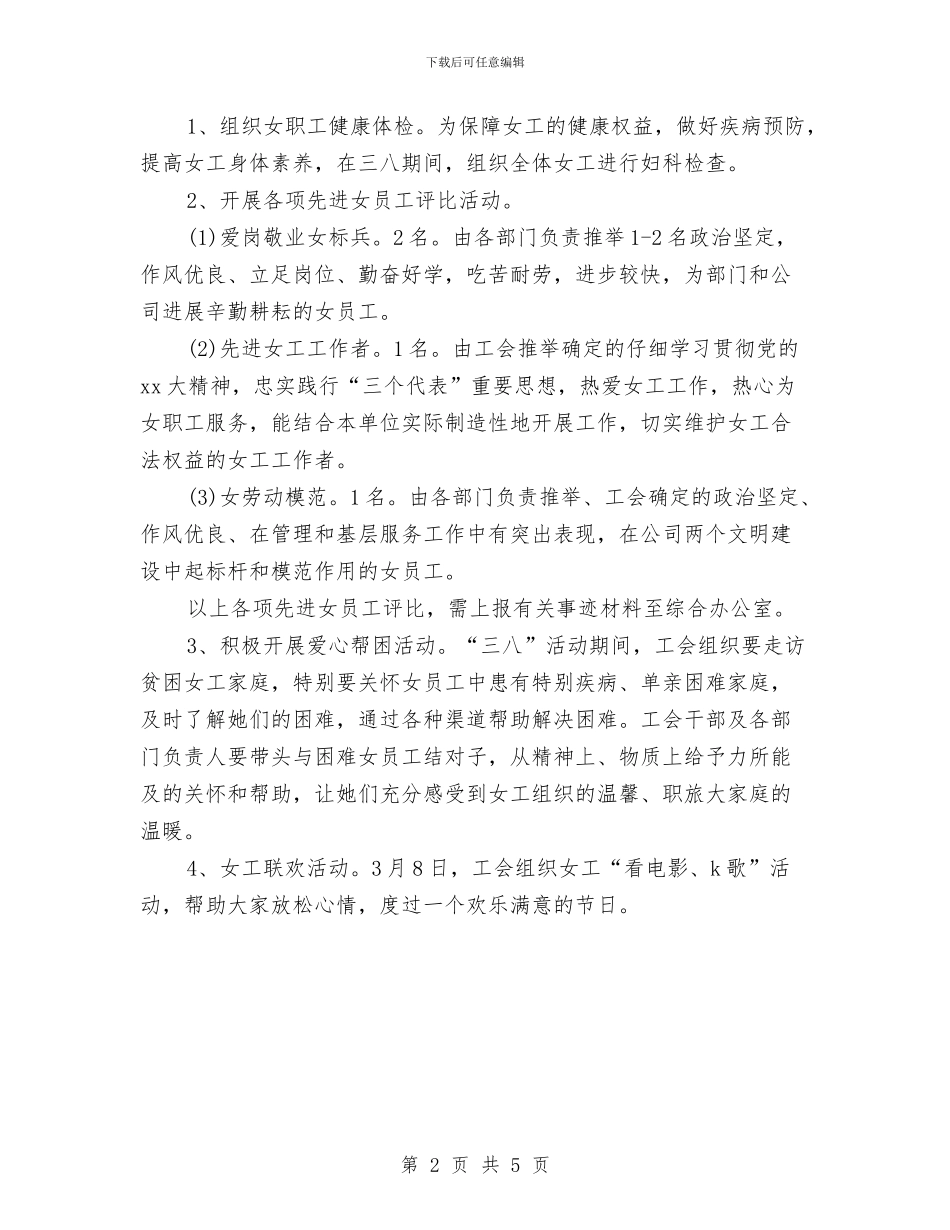 下载后可任意编辑

1、组织女职工健康体检。为保障女工的健康权益，做好疾病预防，提高女工身体素养，在三八期间，组织全体女工进行妇科检查。

2、开展各项先进女员工评比活动。

(1)爱岗敬业女标兵。2名。由各部门负责推举1-2名政治坚定，作风优良、立足岗位、勤奋好学，吃苦耐劳，进步较快，为部门和公司进展辛勤耕耘的女员工。

(2)先进女工工作者。1名。由工会推举确定的仔细学习贯彻党的xx大精神，忠实践行“三个代表”重要思想，热爱女工工作，热心为女职工服务，能结合本单位实际制造性地开展工作，切实维护女工合法权益的女工工作者。

(3)女劳动模范。1名。由各部门负责推举、工会确定的政治坚定、作风优良、在管理和基层服务工作中有突出表现，在公司两个文明建设中起标杆和模范作用的女员工。

以上各项先进女员工评比，需上报有关事迹材料至综合办公室。

3、积极开展爱心帮困活动。“三八”活动期间，工会组织要走访贫困女工家庭，特别要关怀女员工中患有特别疾病、单亲困难家庭，及时了解她们的困难，通过各种渠道帮助解决困难。工会干部及各部门负责人要带头与困难女员工结对子，从精神上、物质上给予力所能及的关怀和帮助，让她们充分感受到女工组织的温馨、职旅大家庭的温暖。

4、女工联欢活动。3月8日，工会组织女工“看电影、k歌”活动，帮助大家放松心情，度过一个欢乐满意的节日。

第 2 页 共 5 页